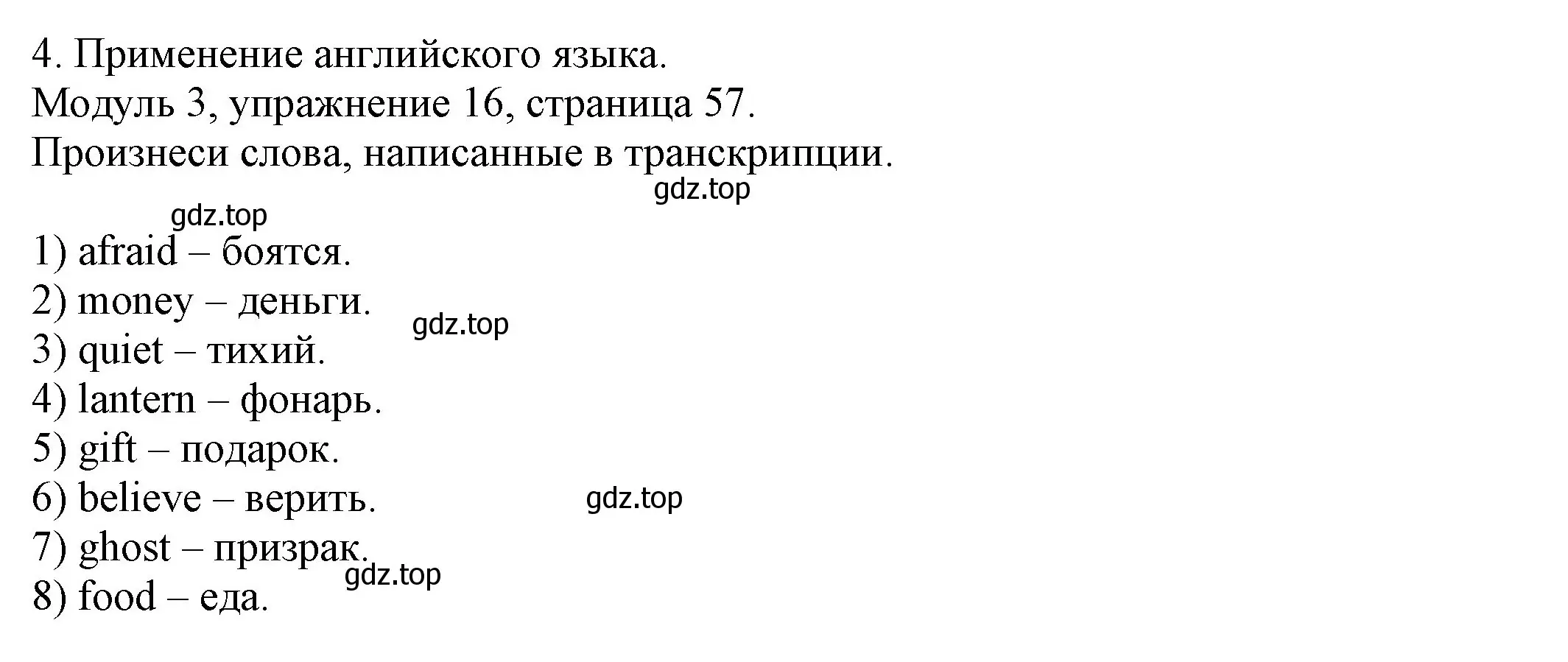 4. Применение английского языка.
Модуль 3, упражнение 16, страница 57.
Произнеси слова, написанные в транскрипции.

gdz.top

gdz.top

1) afraid – боятся.
2) money – деньги.
gdz.top
3) quiet – тихий.
4) lantern – фонарь.
5) gift – подарок.
6) believe – верить.
gdz.top
7) ghost – призрак.
gdz.top
8) food – еда.